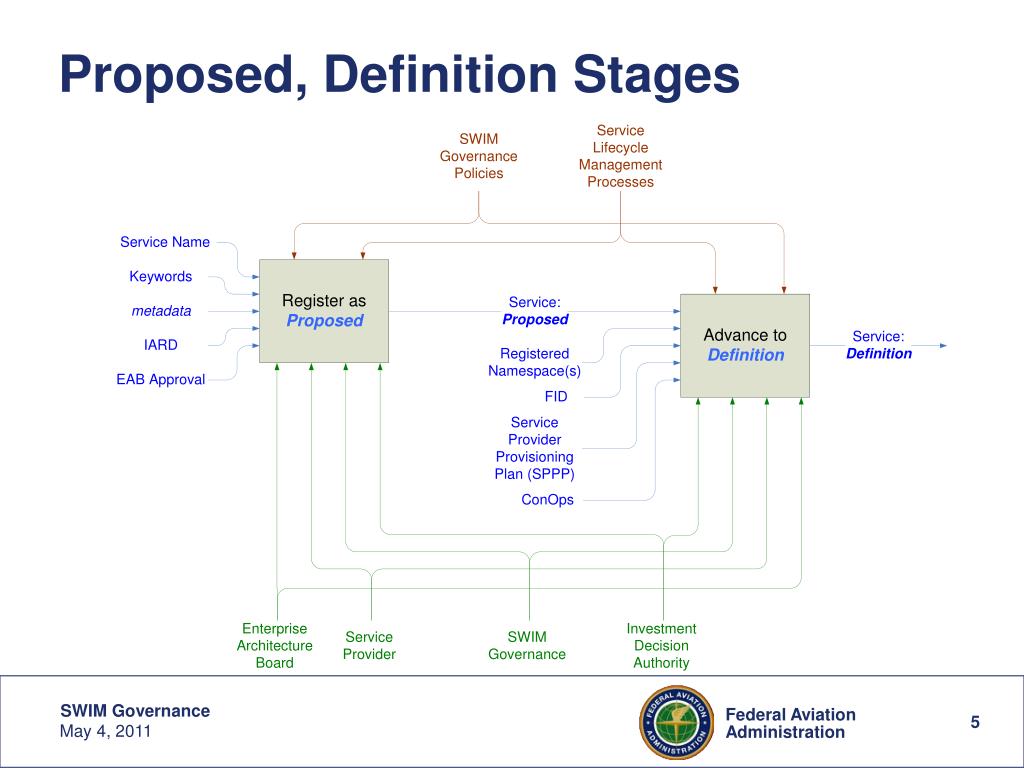 Proposed, Definition Stages

SWIM Governance Policies

Service Lifecycle Management Processes

Service Name

Keywords

metadata

IARD

EAB Approval

Register as Proposed

Service: Proposed

Registered Namespace(s)

FID

Service Provider Provisioning Plan (SPPP)

ConOps

Advance to Definition

Service: Definition

Enterprise Architecture Board

Service Provider

SWIM Governance

Investment Decision Authority

SWIM Governance
May 4, 2011

FEDERAL AVIATION ADMINISTRATION

Federal Aviation Administration

5